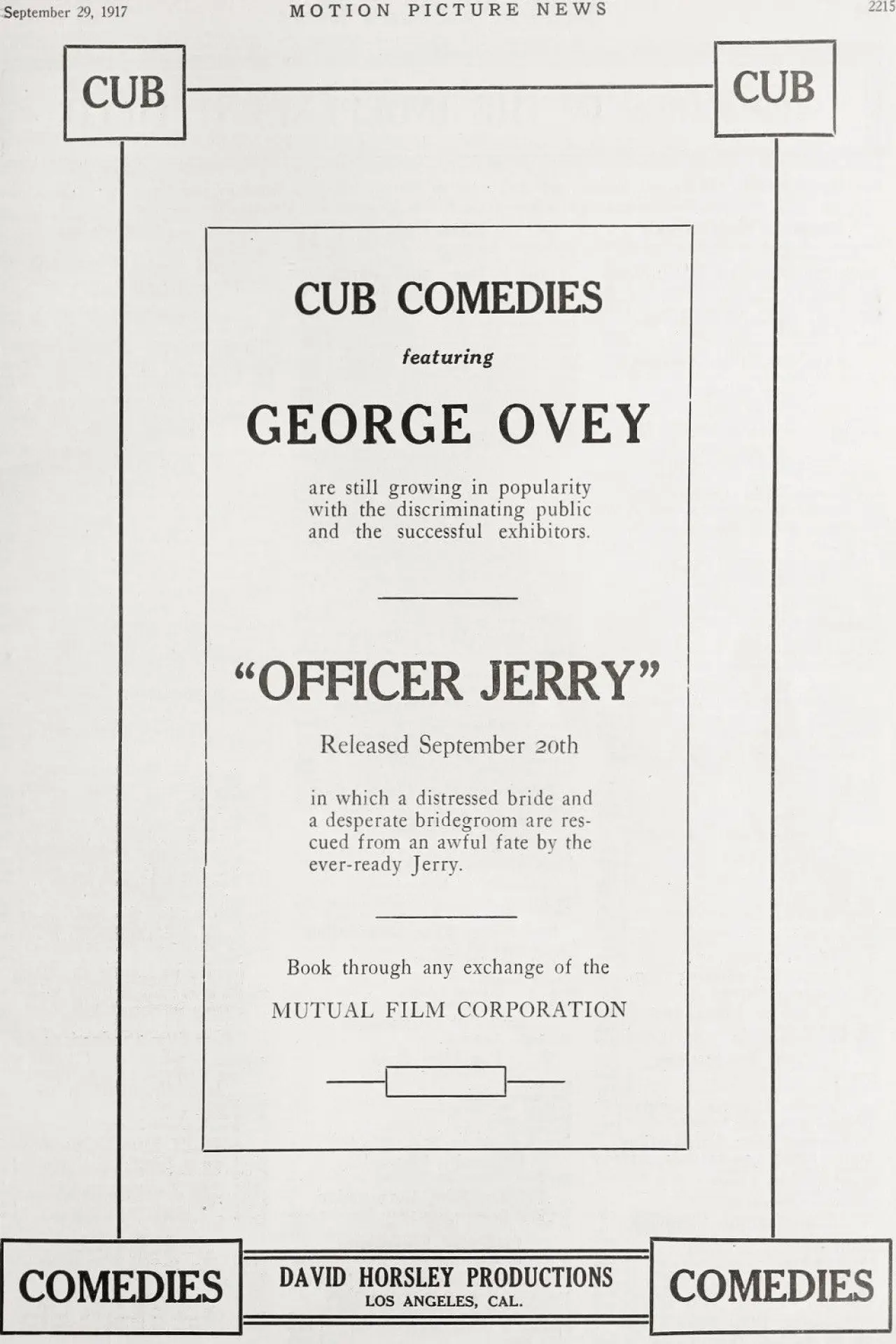 September 29, 1917 MOTION PICTURE NEWS 2215

CUB

CUB

CUB COMEDIES

featuring

GEORGE OVEY

are still growing in popularity with the discriminating public and the successful exhibitors.

"OFFICER JERRY"

Released September 20th

in which a distressed bride and a desperate bridegroom are rescued from an awful fate by the ever-ready Jerry.

Book through any exchange of the

MUTUAL FILM CORPORATION

COMEDIES

DAVID HORSLEY PRODUCTIONS
LOS ANGELES, CAL.

COMEDIES